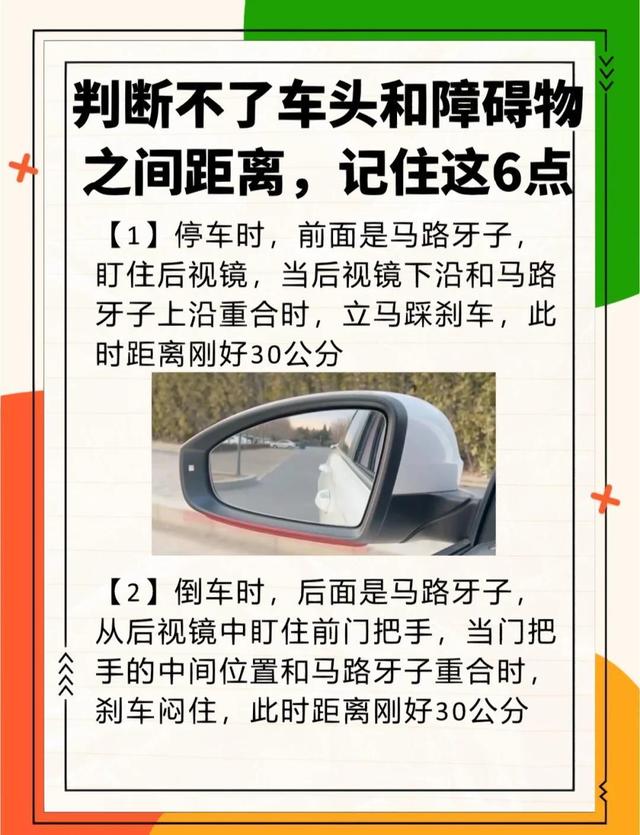 判断不了车头和障碍物之间距离，记住这6点

【1】停车时，前面是马路牙子，盯住后视镜，当后视镜下沿和马路牙子上沿重合时，立马踩刹车，此时距离刚好30公分

【2】倒车时，后面是马路牙子，从后视镜中盯住前门把手，当门把手的中间位置和马路牙子重合时，刹车闷住，此时距离刚好30公分